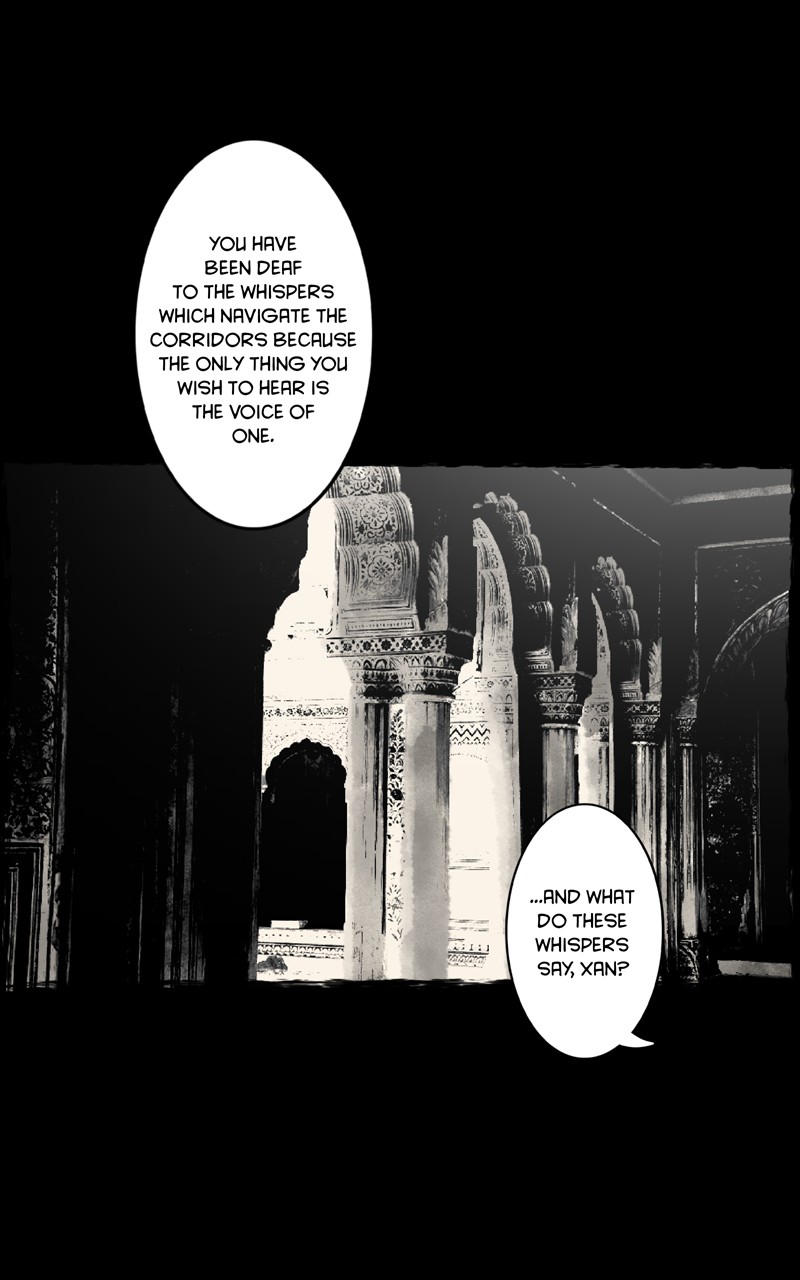 YOU HAVE BEEN DEAF TO THE WHISPERS WHICH NAVIGATE THE CORRIDORS BECAUSE THE ONLY THING YOU WISH TO HEAR IS THE VOICE OF ONE.

...AND WHAT DO THESE WHISPERS SAY, XAN?